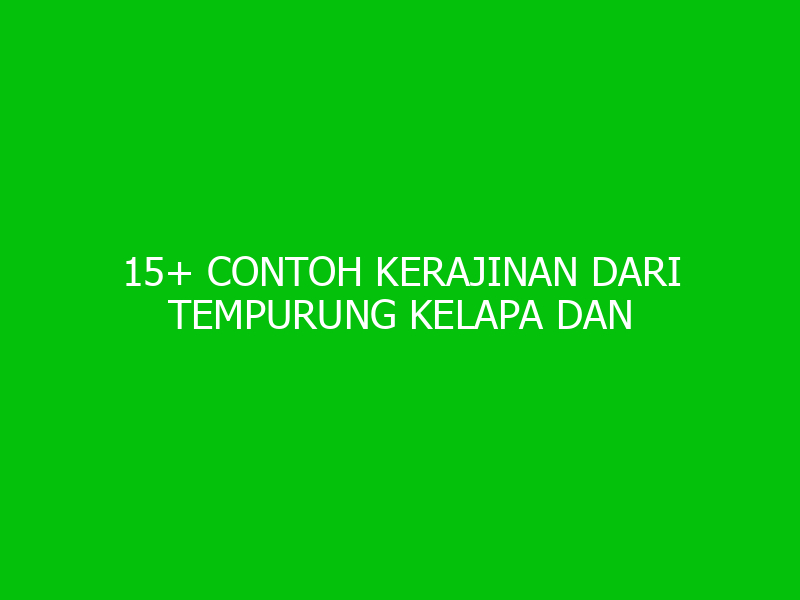 15+ CONTOH KERAJINAN DARI TEMPURUNG KELAPA DAN